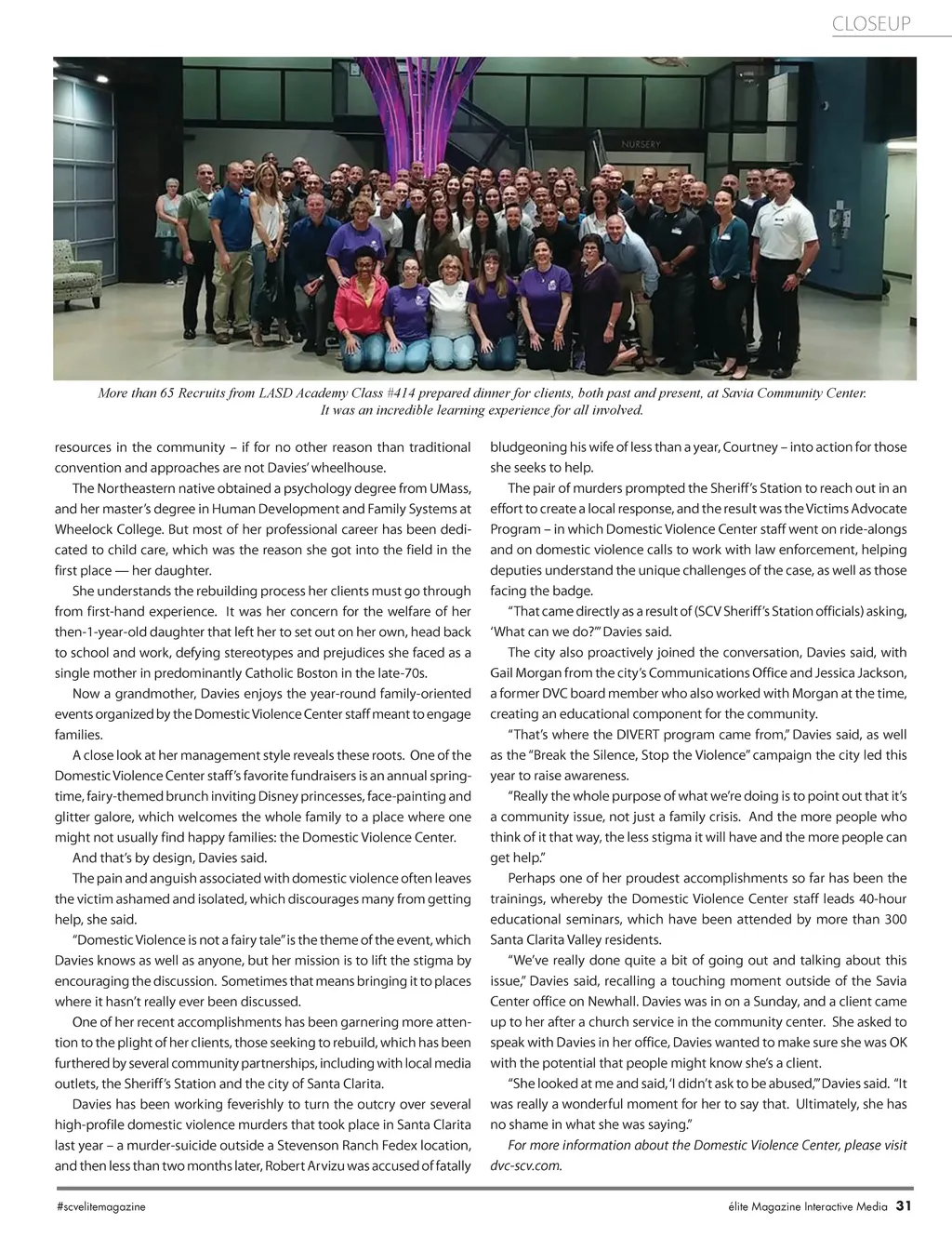 CLOSEUP

NURSERY

More than 65 Recruits from LASD Academy Class #414 prepared dinner for clients, both past and present, at Savia Community Center. It was an incredible learning experience for all involved.

resources in the community – if for no other reason than traditional convention and approaches are not Davies' wheelhouse.

The Northeastern native obtained a psychology degree from UMass, and her master's degree in Human Development and Family Systems at Wheelock College. But most of her professional career has been dedicated to child care, which was the reason she got into the field in the first place — her daughter.

She understands the rebuilding process her clients must go through from first-hand experience. It was her concern for the welfare of her then-1-year-old daughter that left her to set out on her own, head back to school and work, defying stereotypes and prejudices she faced as a single mother in predominantly Catholic Boston in the late-70s.

Now a grandmother, Davies enjoys the year-round family-oriented events organized by the Domestic Violence Center staff meant to engage families.

A close look at her management style reveals these roots. One of the Domestic Violence Center staff's favorite fundraisers is an annual springtime, fairy-themed brunch inviting Disney princesses, face-painting and glitter galore, which welcomes the whole family to a place where one might not usually find happy families: the Domestic Violence Center.

And that's by design, Davies said.

The pain and anguish associated with domestic violence often leaves the victim ashamed and isolated, which discourages many from getting help, she said.

"Domestic Violence is not a fairy tale" is the theme of the event, which Davies knows as well as anyone, but her mission is to lift the stigma by encouraging the discussion. Sometimes that means bringing it to places where it hasn't really ever been discussed.

One of her recent accomplishments has been garnering more attention to the plight of her clients, those seeking to rebuild, which has been furthered by several community partnerships, including with local media outlets, the Sheriff's Station and the city of Santa Clarita.

Davies has been working feverishly to turn the outcry over several high-profile domestic violence murders that took place in Santa Clarita last year – a murder-suicide outside a Stevenson Ranch Fedex location, and then less than two months later, Robert Arvizu was accused of fatally bludgeoning his wife of less than a year, Courtney – into action for those she seeks to help.

The pair of murders prompted the Sheriff's Station to reach out in an effort to create a local response, and the result was the Victims Advocate Program – in which Domestic Violence Center staff went on ride-alongs and on domestic violence calls to work with law enforcement, helping deputies understand the unique challenges of the case, as well as those facing the badge.

"That came directly as a result of (SCV Sheriff's Station officials) asking, 'What can we do?'" Davies said.

The city also proactively joined the conversation, Davies said, with Gail Morgan from the city's Communications Office and Jessica Jackson, a former DVC board member who also worked with Morgan at the time, creating an educational component for the community.

"That's where the DIVERT program came from," Davies said, as well as the "Break the Silence, Stop the Violence" campaign the city led this year to raise awareness.

"Really the whole purpose of what we're doing is to point out that it's a community issue, not just a family crisis. And the more people who think of it that way, the less stigma it will have and the more people can get help."

Perhaps one of her proudest accomplishments so far has been the trainings, whereby the Domestic Violence Center staff leads 40-hour educational seminars, which have been attended by more than 300 Santa Clarita Valley residents.

"We've really done quite a bit of going out and talking about this issue," Davies said, recalling a touching moment outside of the Savia Center office on Newhall. Davies was in on a Sunday, and a client came up to her after a church service in the community center. She asked to speak with Davies in her office, Davies wanted to make sure she was OK with the potential that people might know she's a client.

"She looked at me and said, 'I didn't ask to be abused,'" Davies said. "It was really a wonderful moment for her to say that. Ultimately, she has no shame in what she was saying."

For more information about the Domestic Violence Center, please visit dvc-scv.com.

#scvelitemagazine

élite Magazine Interactive Media 31